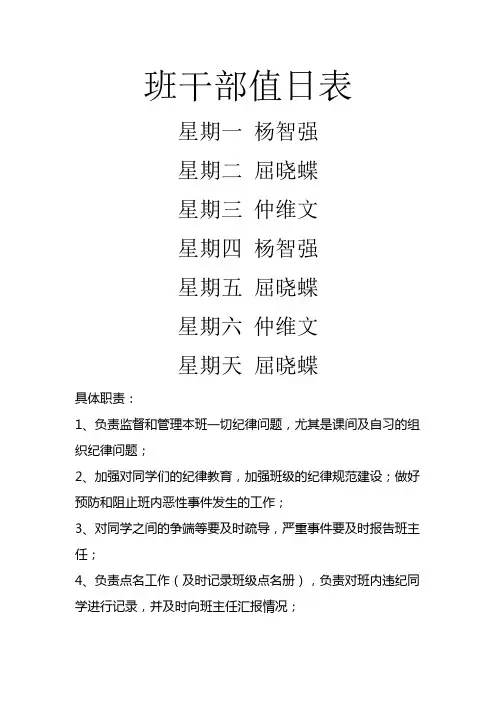 班干部值日表

星期一 杨智强

星期二 屈晓蝶

星期三 仲维文

星期四 杨智强

星期五 屈晓蝶

星期六 仲维文

星期天 屈晓蝶

具体职责：

1、负责监督和管理本班一切纪律问题，尤其是课间及自习的组织纪律问题；

2、加强对同学们的纪律教育，加强班级的纪律规范建设；做好预防和阻止班内恶性事件发生的工作；

3、对同学之间的争端等要及时疏导，严重事件要及时报告班主任；

4、负责点名工作（及时记录班级点名册），负责对班内违纪同学进行记录，并及时向班主任汇报情况；